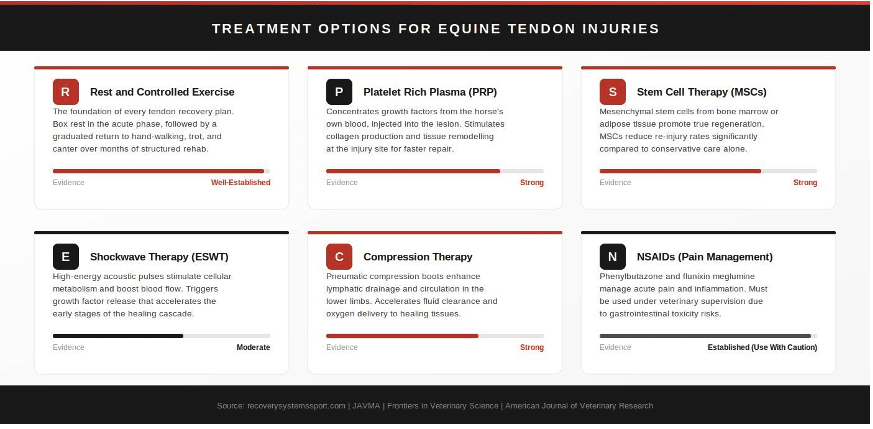 TREATMENT OPTIONS FOR EQUINE TENDON INJURIES

R
Rest and Controlled Exercise

The foundation of every tendon recovery plan. Box rest in the acute phase, followed by a graduated return to hand-walking, trot, and canter over months of structured rehab.

Evidence
Well-Established

P
Platelet Rich Plasma (PRP)

Concentrates growth factors from the horse's own blood, injected into the lesion. Stimulates collagen production and tissue remodelling at the injury site for faster repair.

Evidence
Strong

S
Stem Cell Therapy (MSCs)

Mesenchymal stem cells from bone marrow or adipose tissue promote true regeneration. MSCs reduce re-injury rates significantly compared to conservative care alone.

Evidence
Strong

E
Shockwave Therapy (ESWT)

High-energy acoustic pulses stimulate cellular metabolism and boost blood flow. Triggers growth factor release that accelerates the early stages of the healing cascade.

Evidence
Moderate

C
Compression Therapy

Pneumatic compression boots enhance lymphatic drainage and circulation in the lower limbs. Accelerates fluid clearance and oxygen delivery to healing tissues.

Evidence
Strong

N
NSAIDs (Pain Management)

Phenylbutazone and flunixin meglumine manage acute pain and inflammation. Must be used under veterinary supervision due to gastrointestinal toxicity risks.

Evidence
Established (Use With Caution)

Source: recoverysystemssport.com | JAVMA | Frontiers in Veterinary Science | American Journal of Veterinary Research